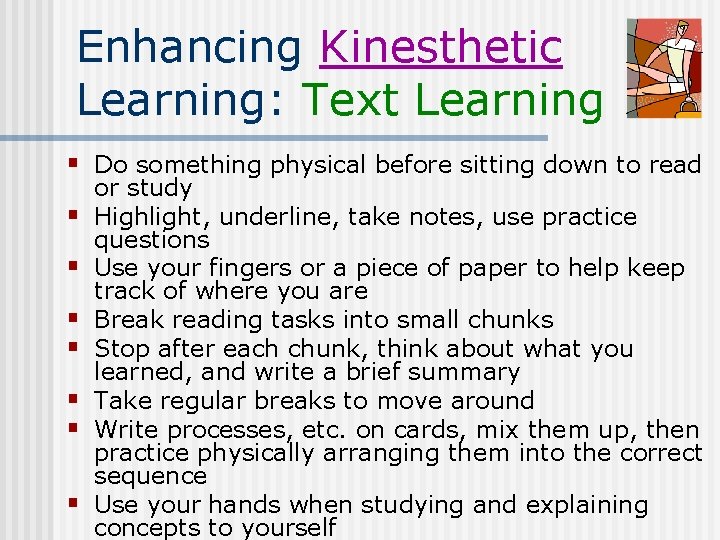 Enhancing Kinesthetic Learning: Text Learning

• Do something physical before sitting down to read or study
• Highlight, underline, take notes, use practice questions
• Use your fingers or a piece of paper to help keep track of where you are
• Break reading tasks into small chunks
• Stop after each chunk, think about what you learned, and write a brief summary
• Take regular breaks to move around
• Write processes, etc. on cards, mix them up, then practice physically arranging them into the correct sequence
• Use your hands when studying and explaining concepts to yourself